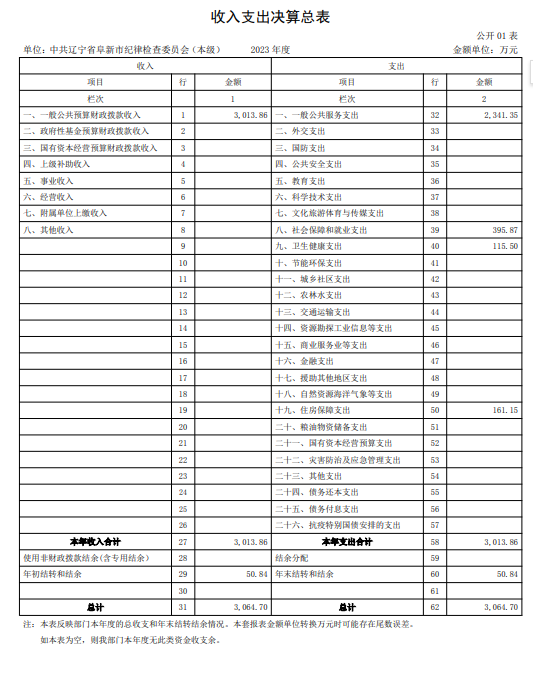 收入支出决算总表

公开 01 表

单位：中共辽宁省阜新市纪律检查委员会（本级）　　2023 年度　　金额单位：万元

| 收入 | | | 支出 | | |
|---|---|---|---|---|---|
| 项目 | 行 | 金额 | 项目 | 行 | 金额 |
| 栏次 | | 1 | 栏次 | | 2 |
| 一、一般公共预算财政拨款收入 | 1 | 3,013.86 | 一、一般公共服务支出 | 32 | 2,341.35 |
| 二、政府性基金预算财政拨款收入 | 2 | | 二、外交支出 | 33 | |
| 三、国有资本经营预算财政拨款收入 | 3 | | 三、国防支出 | 34 | |
| 四、上级补助收入 | 4 | | 四、公共安全支出 | 35 | |
| 五、事业收入 | 5 | | 五、教育支出 | 36 | |
| 六、经营收入 | 6 | | 六、科学技术支出 | 37 | |
| 七、附属单位上缴收入 | 7 | | 七、文化旅游体育与传媒支出 | 38 | |
| 八、其他收入 | 8 | | 八、社会保障和就业支出 | 39 | 395.87 |
| | 9 | | 九、卫生健康支出 | 40 | 115.50 |
| | 10 | | 十、节能环保支出 | 41 | |
| | 11 | | 十一、城乡社区支出 | 42 | |
| | 12 | | 十二、农林水支出 | 43 | |
| | 13 | | 十三、交通运输支出 | 44 | |
| | 14 | | 十四、资源勘探工业信息等支出 | 45 | |
| | 15 | | 十五、商业服务业等支出 | 46 | |
| | 16 | | 十六、金融支出 | 47 | |
| | 17 | | 十七、援助其他地区支出 | 48 | |
| | 18 | | 十八、自然资源海洋气象等支出 | 49 | |
| | 19 | | 十九、住房保障支出 | 50 | 161.15 |
| | 20 | | 二十、粮油物资储备支出 | 51 | |
| | 21 | | 二十一、国有资本经营预算支出 | 52 | |
| | 22 | | 二十二、灾害防治及应急管理支出 | 53 | |
| | 23 | | 二十三、其他支出 | 54 | |
| | 24 | | 二十四、债务还本支出 | 55 | |
| | 25 | | 二十五、债务付息支出 | 56 | |
| | 26 | | 二十六、抗疫特别国债安排的支出 | 57 | |
| 本年收入合计 | 27 | 3,013.86 | 本年支出合计 | 58 | 3,013.86 |
| 使用非财政拨款结余(含专用结余) | 28 | | 结余分配 | 59 | |
| 年初结转和结余 | 29 | 50.84 | 年末结转和结余 | 60 | 50.84 |
| | 30 | | | 61 | |
| 总计 | 31 | 3,064.70 | 总计 | 62 | 3,064.70 |

注：本表反映部门本年度的总收支和年末结转结余情况。本套报表金额单位转换万元时可能存在尾数误差。

如本表为空，则我部门本年度无此类资金收支余。